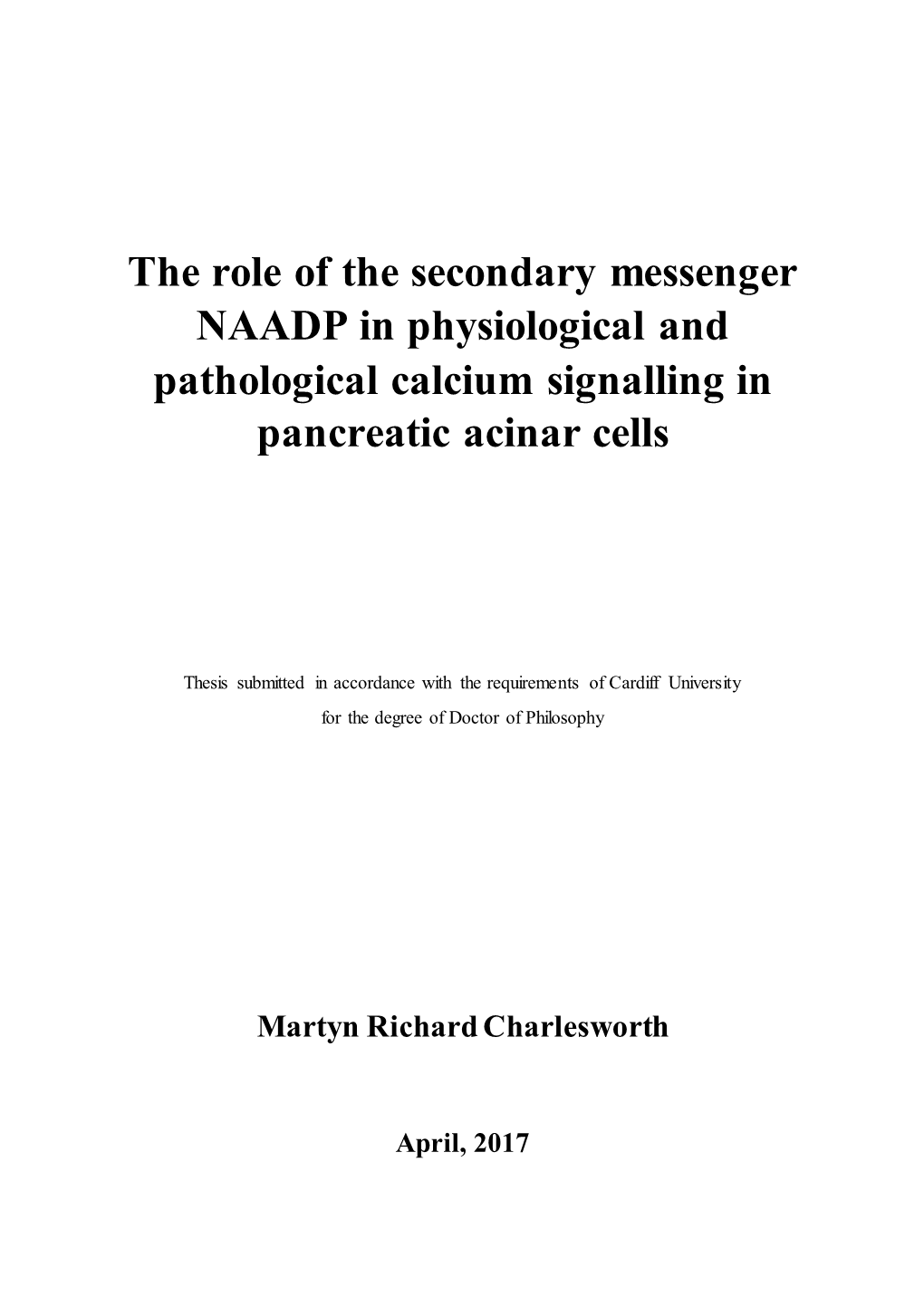 The role of the secondary messenger NAADP in physiological and pathological calcium signalling in pancreatic acinar cells

Thesis submitted in accordance with the requirements of Cardiff University for the degree of Doctor of Philosophy

Martyn Richard Charlesworth

April, 2017